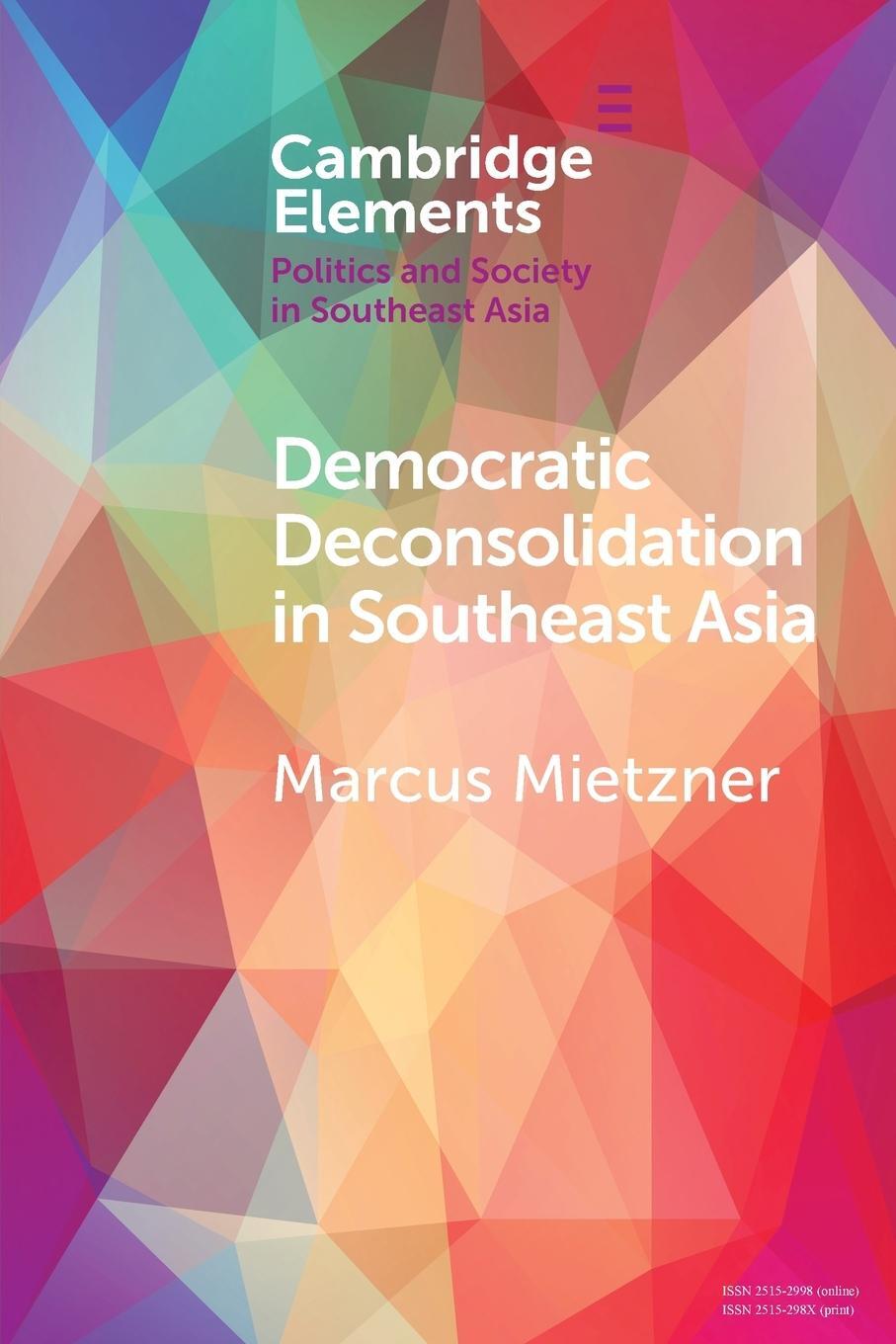 Cambridge Elements
Politics and Society in Southeast Asia

Democratic Deconsolidation in Southeast Asia

Marcus Mietzner

ISSN 2515-2998 (online)
ISSN 2515-298X (print)